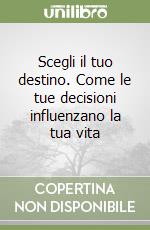 unilibro

Scegli il tuo destino. Come le tue decisioni influenzano la tua vita

COPERTINA NON DISPONIBILE